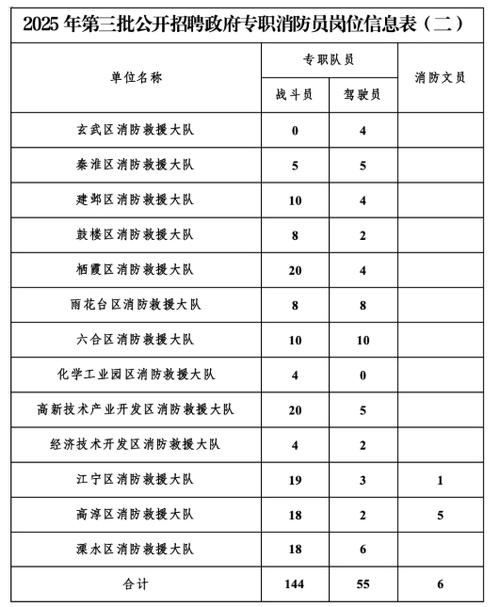 2025 年第三批公开招聘政府专职消防员岗位信息表（二）

| 单位名称 | 专职队员 战斗员 | 专职队员 驾驶员 | 消防文员 |
|---|---|---|---|
| 玄武区消防救援大队 | 0 | 4 | |
| 秦淮区消防救援大队 | 5 | 5 | |
| 建邺区消防救援大队 | 10 | 4 | |
| 鼓楼区消防救援大队 | 8 | 2 | |
| 栖霞区消防救援大队 | 20 | 4 | |
| 雨花台区消防救援大队 | 8 | 8 | |
| 六合区消防救援大队 | 10 | 10 | |
| 化学工业园区消防救援大队 | 4 | 0 | |
| 高新技术产业开发区消防救援大队 | 20 | 5 | |
| 经济技术开发区消防救援大队 | 4 | 2 | |
| 江宁区消防救援大队 | 19 | 3 | 1 |
| 高淳区消防救援大队 | 18 | 2 | 5 |
| 溧水区消防救援大队 | 18 | 6 | |
| 合计 | 144 | 55 | 6 |